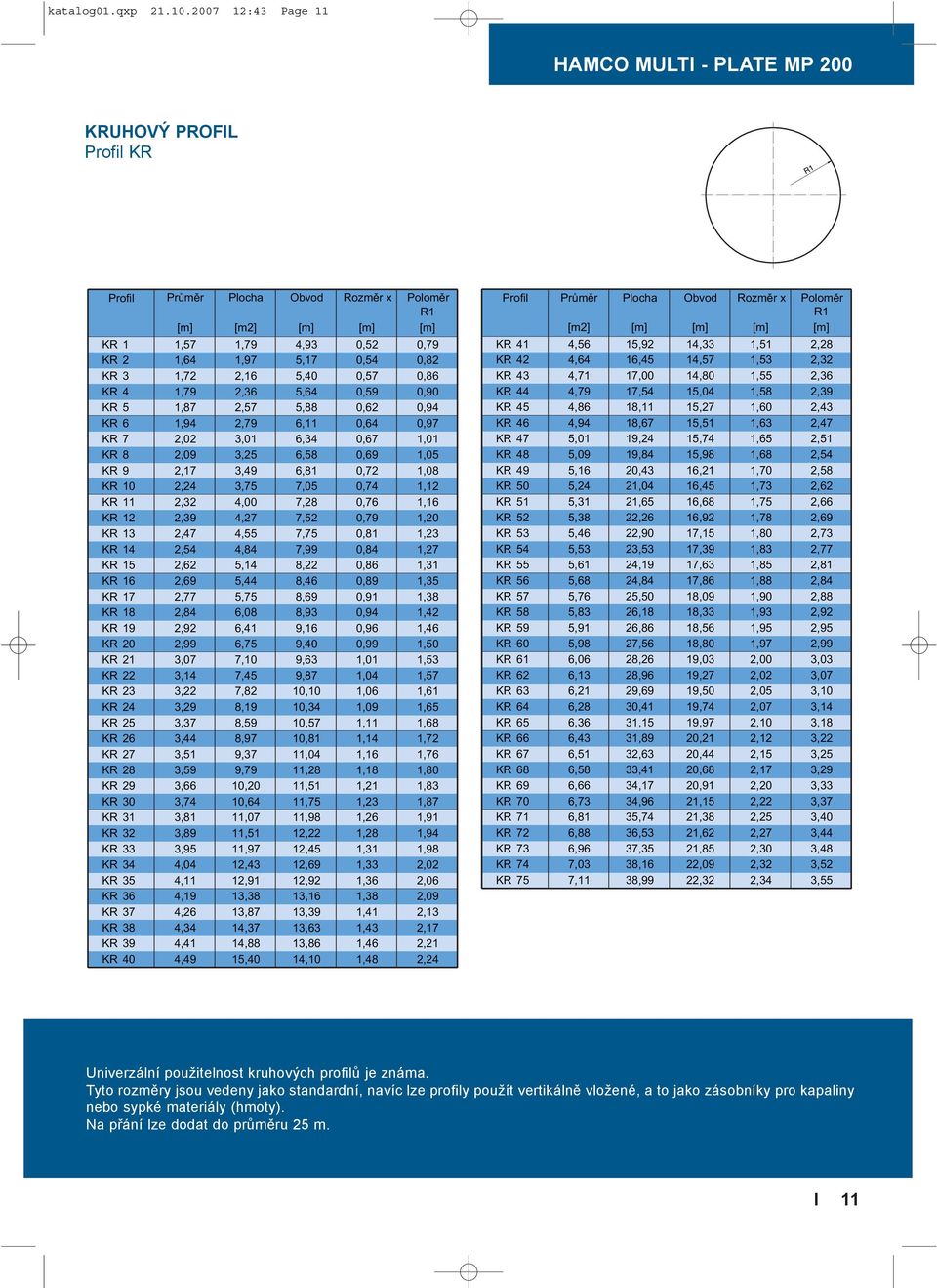 katalog01.qxp 21.10.2007 12:43 Page 11

HAMCO MULTI - PLATE MP 200

KRUHOVÝ PROFIL
Profil KR

R1

| Profil | Průměr [m] | Plocha [m2] | Obvod [m] | Rozměr x [m] | Poloměr R1 [m] |
|---|---|---|---|---|---|
| KR 1 | 1,57 | 1,79 | 4,93 | 0,52 | 0,79 |
| KR 2 | 1,64 | 1,97 | 5,17 | 0,54 | 0,82 |
| KR 3 | 1,72 | 2,16 | 5,40 | 0,57 | 0,86 |
| KR 4 | 1,79 | 2,36 | 5,64 | 0,59 | 0,90 |
| KR 5 | 1,87 | 2,57 | 5,88 | 0,62 | 0,94 |
| KR 6 | 1,94 | 2,79 | 6,11 | 0,64 | 0,97 |
| KR 7 | 2,02 | 3,01 | 6,34 | 0,67 | 1,01 |
| KR 8 | 2,09 | 3,25 | 6,58 | 0,69 | 1,05 |
| KR 9 | 2,17 | 3,49 | 6,81 | 0,72 | 1,08 |
| KR 10 | 2,24 | 3,75 | 7,05 | 0,74 | 1,12 |
| KR 11 | 2,32 | 4,00 | 7,28 | 0,76 | 1,16 |
| KR 12 | 2,39 | 4,27 | 7,52 | 0,79 | 1,20 |
| KR 13 | 2,47 | 4,55 | 7,75 | 0,81 | 1,23 |
| KR 14 | 2,54 | 4,84 | 7,99 | 0,84 | 1,27 |
| KR 15 | 2,62 | 5,14 | 8,22 | 0,86 | 1,31 |
| KR 16 | 2,69 | 5,44 | 8,46 | 0,89 | 1,35 |
| KR 17 | 2,77 | 5,75 | 8,69 | 0,91 | 1,38 |
| KR 18 | 2,84 | 6,08 | 8,93 | 0,94 | 1,42 |
| KR 19 | 2,92 | 6,41 | 9,16 | 0,96 | 1,46 |
| KR 20 | 2,99 | 6,75 | 9,40 | 0,99 | 1,50 |
| KR 21 | 3,07 | 7,10 | 9,63 | 1,01 | 1,53 |
| KR 22 | 3,14 | 7,45 | 9,87 | 1,04 | 1,57 |
| KR 23 | 3,22 | 7,82 | 10,10 | 1,06 | 1,61 |
| KR 24 | 3,29 | 8,19 | 10,34 | 1,09 | 1,65 |
| KR 25 | 3,37 | 8,59 | 10,57 | 1,11 | 1,68 |
| KR 26 | 3,44 | 8,97 | 10,81 | 1,14 | 1,72 |
| KR 27 | 3,51 | 9,37 | 11,04 | 1,16 | 1,76 |
| KR 28 | 3,59 | 9,79 | 11,28 | 1,18 | 1,80 |
| KR 29 | 3,66 | 10,20 | 11,51 | 1,21 | 1,83 |
| KR 30 | 3,74 | 10,64 | 11,75 | 1,23 | 1,87 |
| KR 31 | 3,81 | 11,07 | 11,98 | 1,26 | 1,91 |
| KR 32 | 3,89 | 11,51 | 12,22 | 1,28 | 1,94 |
| KR 33 | 3,95 | 11,97 | 12,45 | 1,31 | 1,98 |
| KR 34 | 4,04 | 12,43 | 12,69 | 1,33 | 2,02 |
| KR 35 | 4,11 | 12,91 | 12,92 | 1,36 | 2,06 |
| KR 36 | 4,19 | 13,38 | 13,16 | 1,38 | 2,09 |
| KR 37 | 4,26 | 13,87 | 13,39 | 1,41 | 2,13 |
| KR 38 | 4,34 | 14,37 | 13,63 | 1,43 | 2,17 |
| KR 39 | 4,41 | 14,88 | 13,86 | 1,46 | 2,21 |
| KR 40 | 4,49 | 15,40 | 14,10 | 1,48 | 2,24 |

| Profil | Průměr [m2] | Plocha [m] | Obvod [m] | Rozměr x [m] | Poloměr R1 [m] |
|---|---|---|---|---|---|
| KR 41 | 4,56 | 15,92 | 14,33 | 1,51 | 2,28 |
| KR 42 | 4,64 | 16,45 | 14,57 | 1,53 | 2,32 |
| KR 43 | 4,71 | 17,00 | 14,80 | 1,55 | 2,36 |
| KR 44 | 4,79 | 17,54 | 15,04 | 1,58 | 2,39 |
| KR 45 | 4,86 | 18,11 | 15,27 | 1,60 | 2,43 |
| KR 46 | 4,94 | 18,67 | 15,51 | 1,63 | 2,47 |
| KR 47 | 5,01 | 19,24 | 15,74 | 1,65 | 2,51 |
| KR 48 | 5,09 | 19,84 | 15,98 | 1,68 | 2,54 |
| KR 49 | 5,16 | 20,43 | 16,21 | 1,70 | 2,58 |
| KR 50 | 5,24 | 21,04 | 16,45 | 1,73 | 2,62 |
| KR 51 | 5,31 | 21,65 | 16,68 | 1,75 | 2,66 |
| KR 52 | 5,38 | 22,26 | 16,92 | 1,78 | 2,69 |
| KR 53 | 5,46 | 22,90 | 17,15 | 1,80 | 2,73 |
| KR 54 | 5,53 | 23,53 | 17,39 | 1,83 | 2,77 |
| KR 55 | 5,61 | 24,19 | 17,63 | 1,85 | 2,81 |
| KR 56 | 5,68 | 24,84 | 17,86 | 1,88 | 2,84 |
| KR 57 | 5,76 | 25,50 | 18,09 | 1,90 | 2,88 |
| KR 58 | 5,83 | 26,18 | 18,33 | 1,93 | 2,92 |
| KR 59 | 5,91 | 26,86 | 18,56 | 1,95 | 2,95 |
| KR 60 | 5,98 | 27,56 | 18,80 | 1,97 | 2,99 |
| KR 61 | 6,06 | 28,26 | 19,03 | 2,00 | 3,03 |
| KR 62 | 6,13 | 28,96 | 19,27 | 2,02 | 3,07 |
| KR 63 | 6,21 | 29,69 | 19,50 | 2,05 | 3,10 |
| KR 64 | 6,28 | 30,41 | 19,74 | 2,07 | 3,14 |
| KR 65 | 6,36 | 31,15 | 19,97 | 2,10 | 3,18 |
| KR 66 | 6,43 | 31,89 | 20,21 | 2,12 | 3,22 |
| KR 67 | 6,51 | 32,63 | 20,44 | 2,15 | 3,25 |
| KR 68 | 6,58 | 33,41 | 20,68 | 2,17 | 3,29 |
| KR 69 | 6,66 | 34,17 | 20,91 | 2,20 | 3,33 |
| KR 70 | 6,73 | 34,96 | 21,15 | 2,22 | 3,37 |
| KR 71 | 6,81 | 35,74 | 21,38 | 2,25 | 3,40 |
| KR 72 | 6,88 | 36,53 | 21,62 | 2,27 | 3,44 |
| KR 73 | 6,96 | 37,35 | 21,85 | 2,30 | 3,48 |
| KR 74 | 7,03 | 38,16 | 22,09 | 2,32 | 3,52 |
| KR 75 | 7,11 | 38,99 | 22,32 | 2,34 | 3,55 |

Univerzální použitelnost kruhových profilů je známa.
Tyto rozměry jsou vedeny jako standardní, navíc lze profily použít vertikálně vložené, a to jako zásobníky pro kapaliny nebo sypké materiály (hmoty).
Na přání lze dodat do průměru 25 m.

I 11